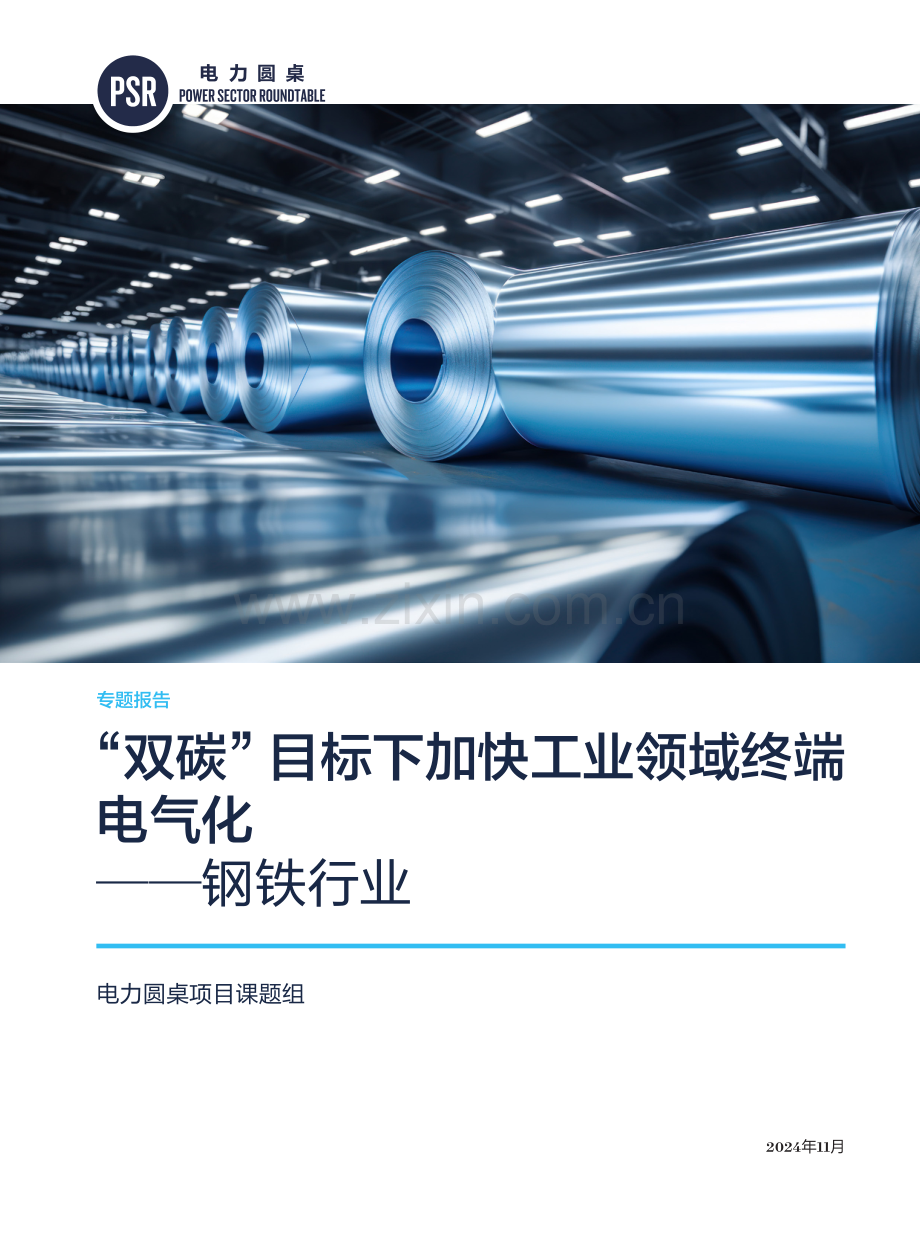 PSR
电力圆桌
POWER SECTOR ROUNDTABLE

www.zixin.com.cn

专题报告

“双碳”目标下加快工业领域终端电气化
——钢铁行业

电力圆桌项目课题组

2024年11月